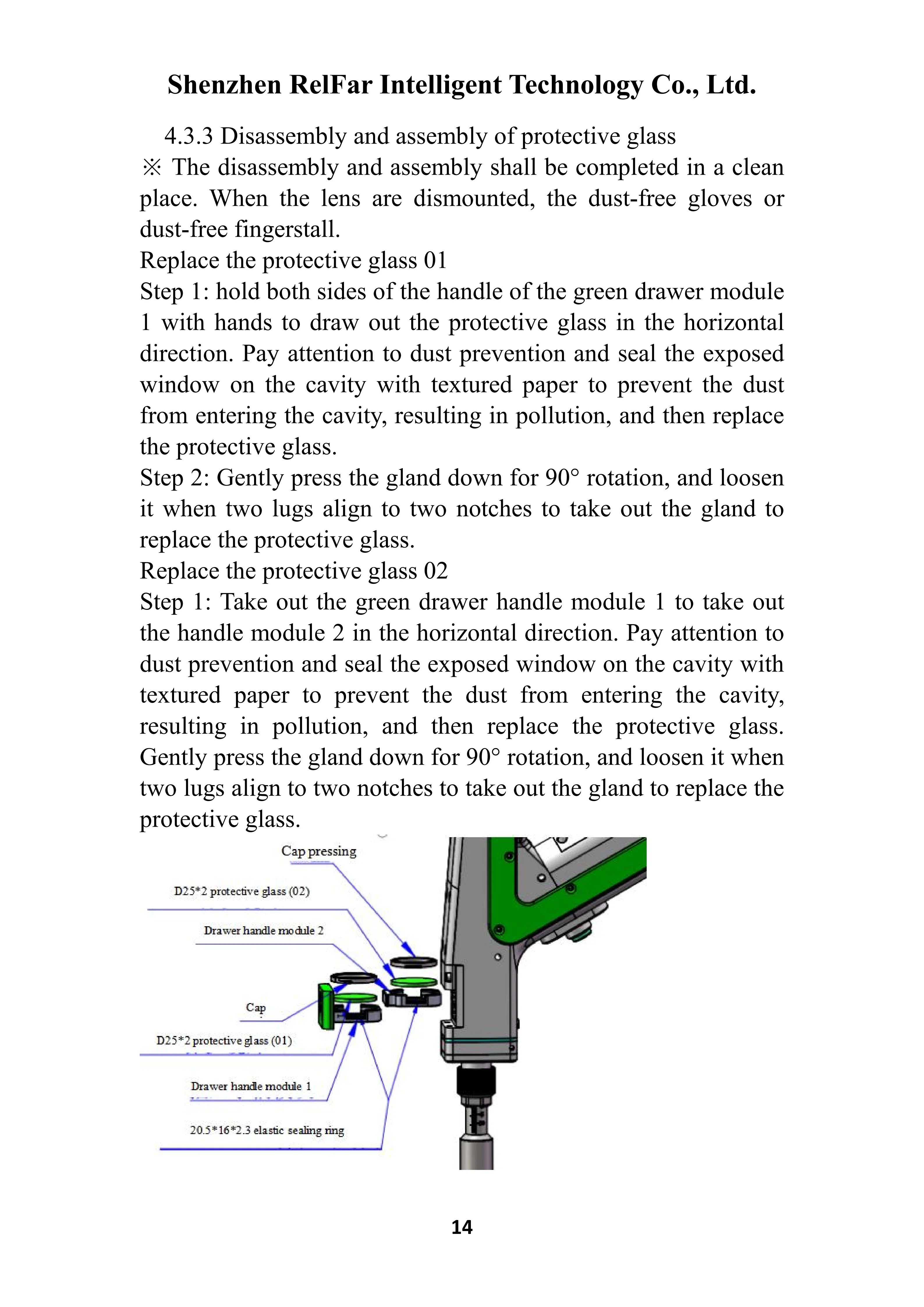 Shenzhen RelFar Intelligent Technology Co., Ltd.

4.3.3 Disassembly and assembly of protective glass

※ The disassembly and assembly shall be completed in a clean place. When the lens are dismounted, the dust-free gloves or dust-free fingerstall.

Replace the protective glass 01

Step 1: hold both sides of the handle of the green drawer module 1 with hands to draw out the protective glass in the horizontal direction. Pay attention to dust prevention and seal the exposed window on the cavity with textured paper to prevent the dust from entering the cavity, resulting in pollution, and then replace the protective glass.

Step 2: Gently press the gland down for 90° rotation, and loosen it when two lugs align to two notches to take out the gland to replace the protective glass.

Replace the protective glass 02

Step 1: Take out the green drawer handle module 1 to take out the handle module 2 in the horizontal direction. Pay attention to dust prevention and seal the exposed window on the cavity with textured paper to prevent the dust from entering the cavity, resulting in pollution, and then replace the protective glass. Gently press the gland down for 90° rotation, and loosen it when two lugs align to two notches to take out the gland to replace the protective glass.

Cap pressing

D25*2 protective glass (02)

Drawer handle module 2

Cap

D25*2 protective glass (01)

Drawer handle module 1

20.5*16*2.3 elastic sealing ring

14